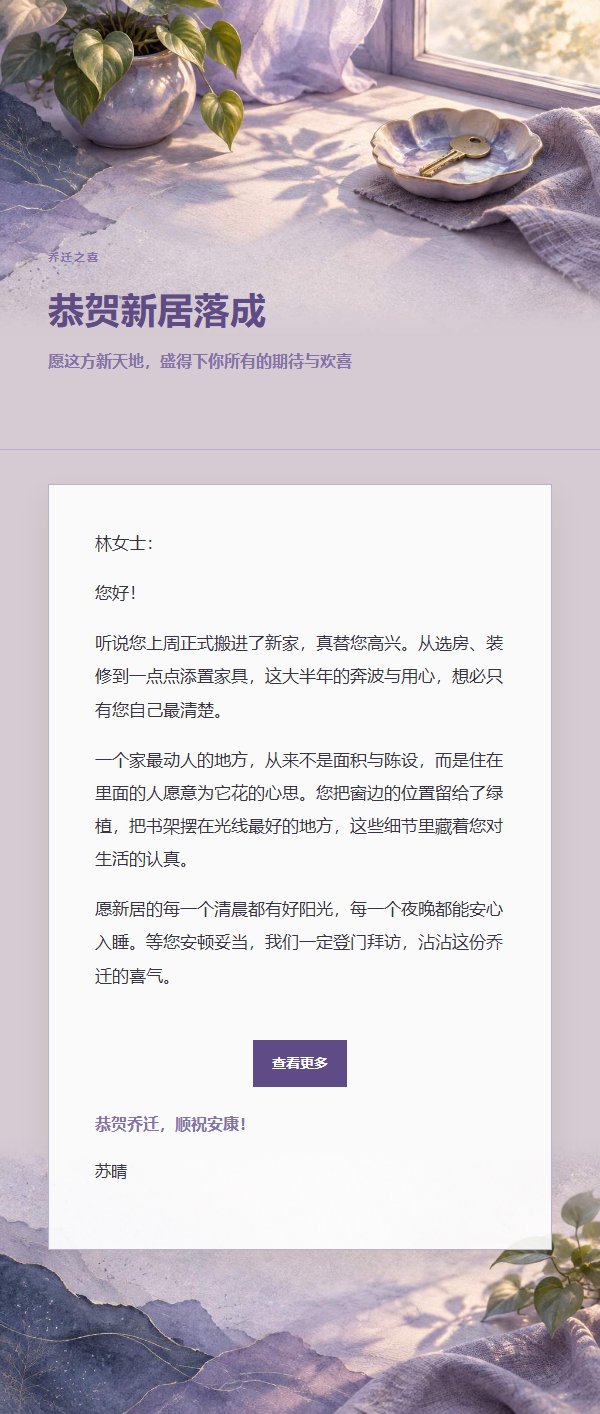 乔迁之喜

恭贺新居落成

愿这方新天地，盛得下你所有的期待与欢喜

林女士：

您好！

听说您上周正式搬进了新家，真替您高兴。从选房、装修到一点点添置家具，这大半年的奔波与用心，想必只有您自己最清楚。

一个家最动人的地方，从来不是面积与陈设，而是住在里面的人愿意为它花的心思。您把窗边的位置留给了绿植，把书架摆在光线最好的地方，这些细节里藏着您对生活的认真。

愿新居的每一个清晨都有好阳光，每一个夜晚都能安心入睡。等您安顿妥当，我们一定登门拜访，沾沾这份乔迁的喜气。

查看更多

恭贺乔迁，顺祝安康！

苏晴